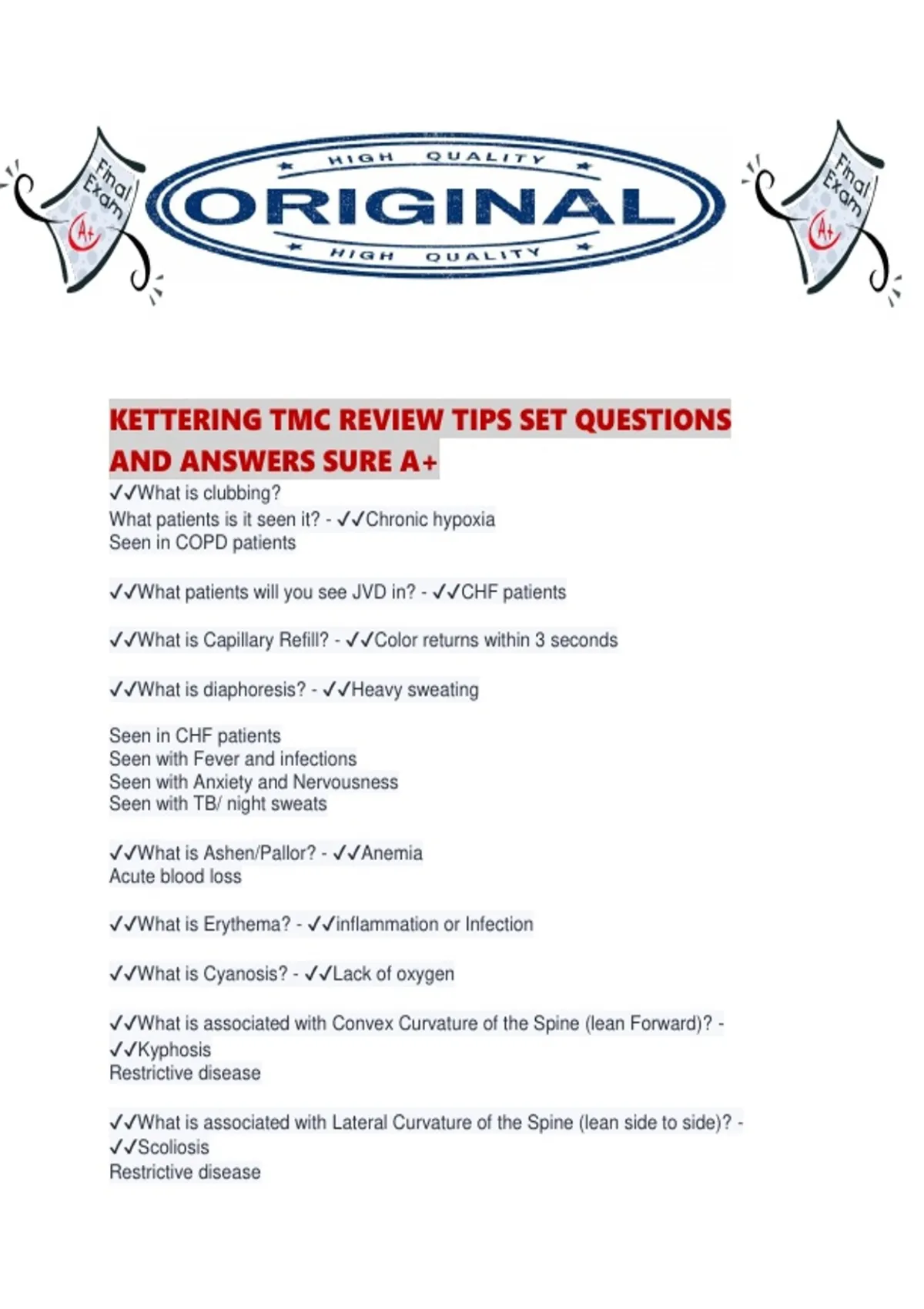 Final Exam A+

HIGH QUALITY
ORIGINAL
HIGH QUALITY

Final Exam A+

KETTERING TMC REVIEW TIPS SET QUESTIONS AND ANSWERS SURE A+

✓✓What is clubbing?
What patients is it seen it? - ✓✓Chronic hypoxia
Seen in COPD patients

✓✓What patients will you see JVD in? - ✓✓CHF patients

✓✓What is Capillary Refill? - ✓✓Color returns within 3 seconds

✓✓What is diaphoresis? - ✓✓Heavy sweating

Seen in CHF patients
Seen with Fever and infections
Seen with Anxiety and Nervousness
Seen with TB/ night sweats

✓✓What is Ashen/Pallor? - ✓✓Anemia
Acute blood loss

✓✓What is Erythema? - ✓✓inflammation or Infection

✓✓What is Cyanosis? - ✓✓Lack of oxygen

✓✓What is associated with Convex Curvature of the Spine (lean Forward)? - ✓✓Kyphosis
Restrictive disease

✓✓What is associated with Lateral Curvature of the Spine (lean side to side)? - ✓✓Scoliosis
Restrictive disease